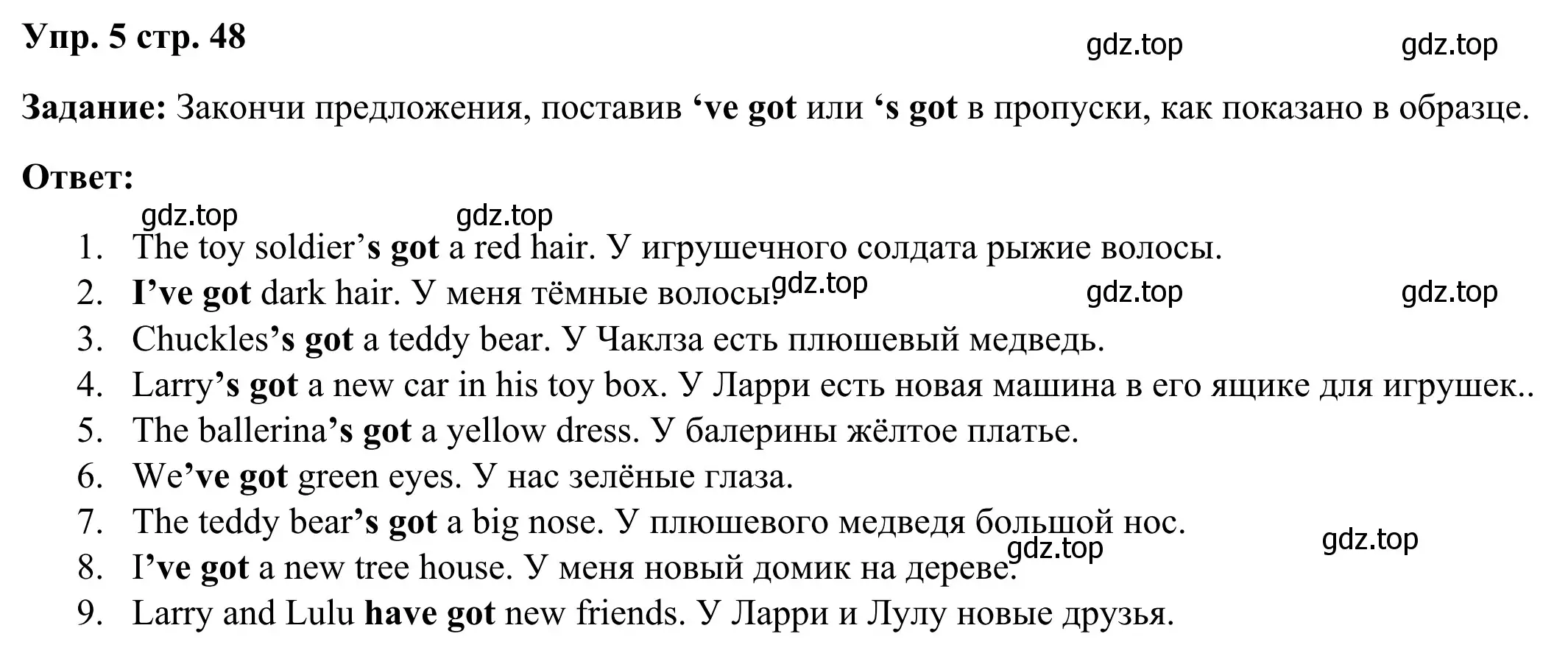 Упр. 5 стр. 48

gdz.top gdz.top

Задание: Закончи предложения, поставив ‘ve got или ‘s got в пропуски, как показано в образце.

Ответ:

gdz.top gdz.top

1. The toy soldier’s got a red hair. У игрушечного солдата рыжие волосы.
2. I’ve got dark hair. У меня тёмные волосы. gdz.top gdz.top gdz.top
3. Chuckles’s got a teddy bear. У Чаклза есть плюшевый медведь.
4. Larry’s got a new car in his toy box. У Ларри есть новая машина в его ящике для игрушек..
5. The ballerina’s got a yellow dress. У балерины жёлтое платье.
6. We’ve got green eyes. У нас зелёные глаза.
7. The teddy bear’s got a big nose. У плюшевого медведя большой нос. gdz.top gdz.top
8. I’ve got a new tree house. У меня новый домик на дереве.
9. Larry and Lulu have got new friends. У Ларри и Лулу новые друзья.